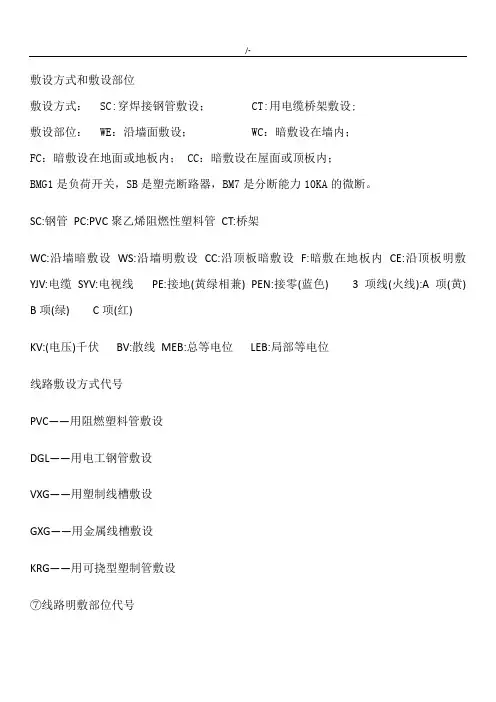 /-

敷设方式和敷设部位

敷设方式： SC：穿焊接钢管敷设； CT：用电缆桥架敷设；

敷设部位： WE：沿墙面敷设； WC：暗敷设在墙内；

FC：暗敷设在地面或地板内； CC：暗敷设在屋面或顶板内；

BMG1 是负荷开关，SB 是塑壳断路器，BM7 是分断能力 10KA 的微断。

SC:钢管 PC:PVC 聚乙烯阻燃性塑料管 CT:桥架

WC:沿墙暗敷设 WS:沿墙明敷设 CC:沿顶板暗敷设 F:暗敷在地板内 CE:沿顶板明敷 YJV:电缆 SYV:电视线 PE:接地(黄绿相兼) PEN:接零(蓝色) 3 项线(火线):A 项(黄) B 项(绿) C 项(红)

KV:(电压)千伏 BV:散线 MEB:总等电位 LEB:局部等电位

线路敷设方式代号

PVC——用阻燃塑料管敷设

DGL——用电工钢管敷设

VXG——用塑制线槽敷设

GXG——用金属线槽敷设

KRG——用可挠型塑制管敷设

⑦线路明敷部位代号